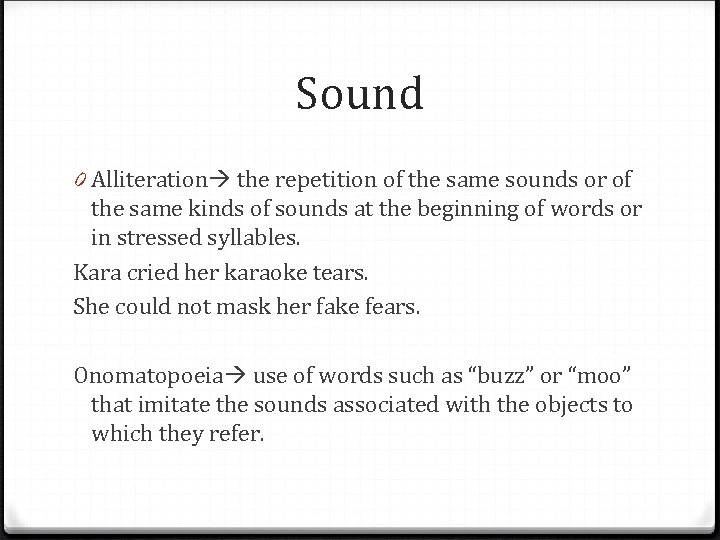 Sound

0 Alliteration→ the repetition of the same sounds or of the same kinds of sounds at the beginning of words or in stressed syllables.

Kara cried her karaoke tears.

She could not mask her fake fears.

Onomatopoeia→ use of words such as “buzz” or “moo” that imitate the sounds associated with the objects to which they refer.